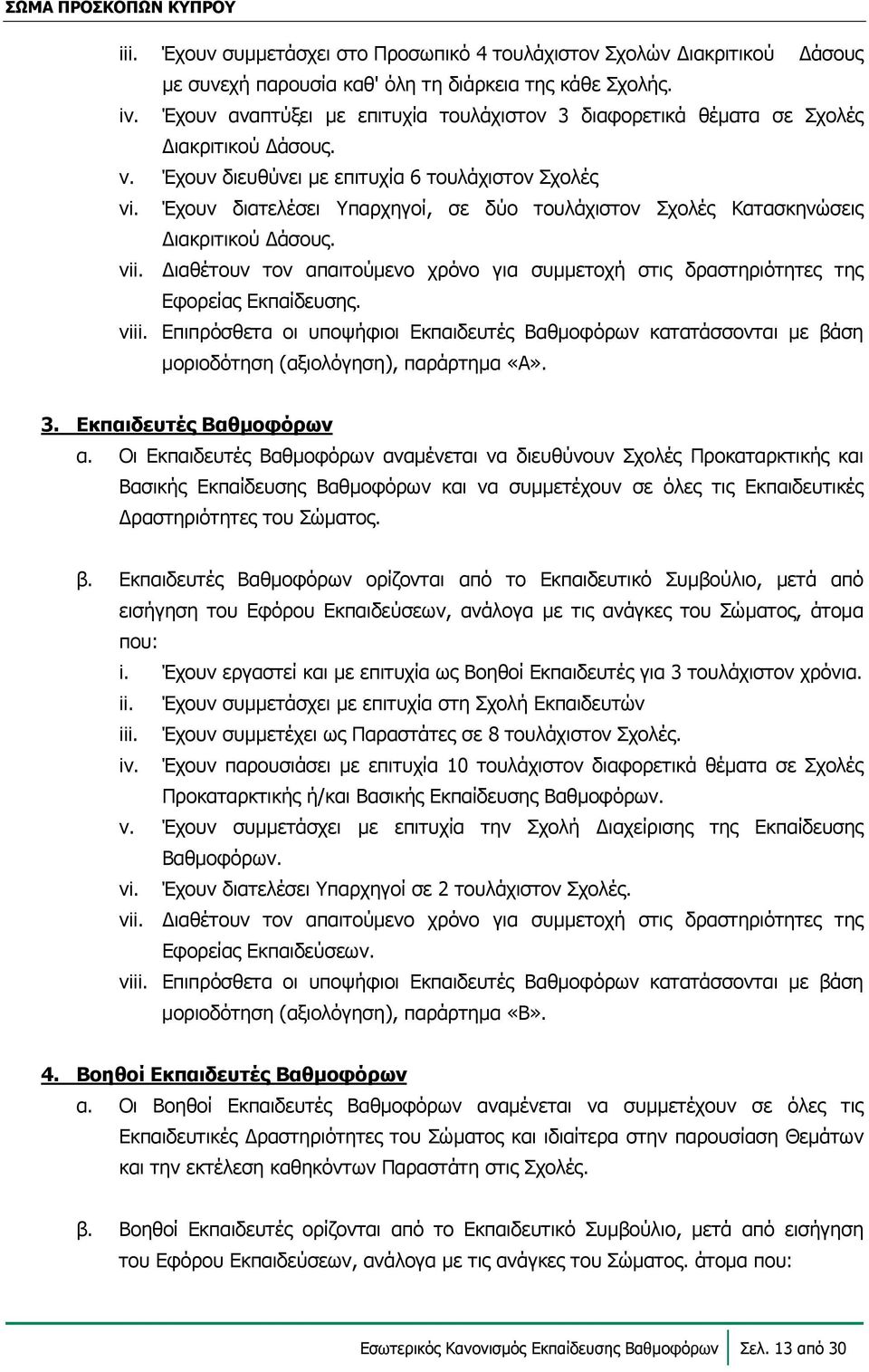 ΣΩΜΑ ΠΡΟΣΚΟΠΩΝ ΚΥΠΡΟΥ

iii. Έχουν συμμετάσχει στο Προσωπικό 4 τουλάχιστον Σχολών Διακριτικού Δάσους με συνεχή παρουσία καθ' όλη τη διάρκεια της κάθε Σχολής.
iv. Έχουν αναπτύξει με επιτυχία τουλάχιστον 3 διαφορετικά θέματα σε Σχολές Διακριτικού Δάσους.
v. Έχουν διευθύνει με επιτυχία 6 τουλάχιστον Σχολές
vi. Έχουν διατελέσει Υπαρχηγοί, σε δύο τουλάχιστον Σχολές Κατασκηνώσεις Διακριτικού Δάσους.
vii. Διαθέτουν τον απαιτούμενο χρόνο για συμμετοχή στις δραστηριότητες της Εφορείας Εκπαίδευσης.
viii. Επιπρόσθετα οι υποψήφιοι Εκπαιδευτές Βαθμοφόρων κατατάσσονται με βάση μοριοδότηση (αξιολόγηση), παράρτημα «Α».

3. Εκπαιδευτές Βαθμοφόρων
α. Οι Εκπαιδευτές Βαθμοφόρων αναμένεται να διευθύνουν Σχολές Προκαταρκτικής και Βασικής Εκπαίδευσης Βαθμοφόρων και να συμμετέχουν σε όλες τις Εκπαιδευτικές Δραστηριότητες του Σώματος.

β. Εκπαιδευτές Βαθμοφόρων ορίζονται από το Εκπαιδευτικό Συμβούλιο, μετά από εισήγηση του Εφόρου Εκπαιδεύσεων, ανάλογα με τις ανάγκες του Σώματος, άτομα που:
i. Έχουν εργαστεί και με επιτυχία ως Βοηθοί Εκπαιδευτές για 3 τουλάχιστον χρόνια.
ii. Έχουν συμμετάσχει με επιτυχία στη Σχολή Εκπαιδευτών
iii. Έχουν συμμετέχει ως Παραστάτες σε 8 τουλάχιστον Σχολές.
iv. Έχουν παρουσιάσει με επιτυχία 10 τουλάχιστον διαφορετικά θέματα σε Σχολές Προκαταρκτικής ή/και Βασικής Εκπαίδευσης Βαθμοφόρων.
v. Έχουν συμμετάσχει με επιτυχία την Σχολή Διαχείρισης της Εκπαίδευσης Βαθμοφόρων.
vi. Έχουν διατελέσει Υπαρχηγοί σε 2 τουλάχιστον Σχολές.
vii. Διαθέτουν τον απαιτούμενο χρόνο για συμμετοχή στις δραστηριότητες της Εφορείας Εκπαιδεύσεων.
viii. Επιπρόσθετα οι υποψήφιοι Εκπαιδευτές Βαθμοφόρων κατατάσσονται με βάση μοριοδότηση (αξιολόγηση), παράρτημα «Β».

4. Βοηθοί Εκπαιδευτές Βαθμοφόρων
α. Οι Βοηθοί Εκπαιδευτές Βαθμοφόρων αναμένεται να συμμετέχουν σε όλες τις Εκπαιδευτικές Δραστηριότητες του Σώματος και ιδιαίτερα στην παρουσίαση Θεμάτων και την εκτέλεση καθηκόντων Παραστάτη στις Σχολές.

β. Βοηθοί Εκπαιδευτές ορίζονται από το Εκπαιδευτικό Συμβούλιο, μετά από εισήγηση του Εφόρου Εκπαιδεύσεων, ανάλογα με τις ανάγκες του Σώματος. άτομα που:

Εσωτερικός Κανονισμός Εκπαίδευσης Βαθμοφόρων | Σελ. 13 από 30